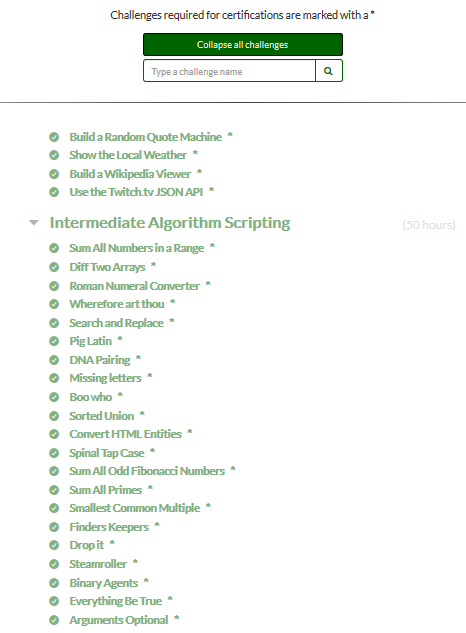 Challenges required for certifications are marked with a *

Collapse all challenges

Type a challenge name

Build a Random Quote Machine *
Show the Local Weather *
Build a Wikipedia Viewer *
Use the Twitch.tv JSON API *

Intermediate Algorithm Scripting

(50 hours)

Sum All Numbers in a Range *
Diff Two Arrays *
Roman Numeral Converter *
Wherefore art thou *
Search and Replace *
Pig Latin *
DNA Pairing *
Missing letters *
Boo who *
Sorted Union *
Convert HTML Entities *
Spinal Tap Case *
Sum All Odd Fibonacci Numbers *
Sum All Primes *
Smallest Common Multiple *
Finders Keepers *
Drop it *
Steamroller *
Binary Agents *
Everything Be True *
Arguments Optional *